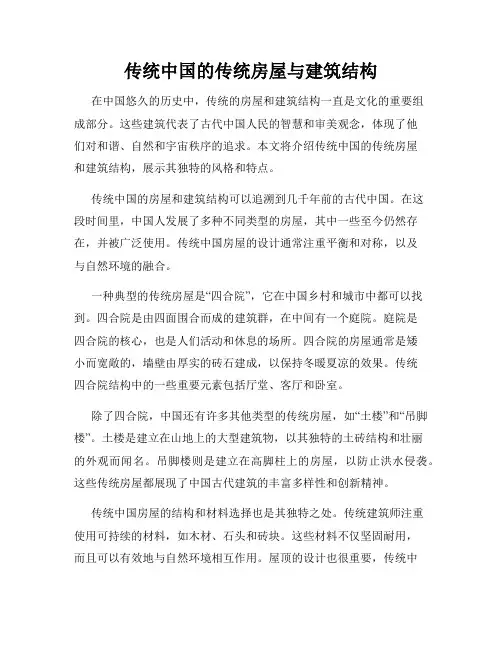 传统中国的传统房屋与建筑结构

在中国悠久的历史中，传统的房屋和建筑结构一直是文化的重要组成部分。这些建筑代表了古代中国人民的智慧和审美观念，体现了他们对和谐、自然和宇宙秩序的追求。本文将介绍传统中国的传统房屋和建筑结构，展示其独特的风格和特点。

传统中国的房屋和建筑结构可以追溯到几千年前的古代中国。在这段时间里，中国人发展了多种不同类型的房屋，其中一些至今仍然存在，并被广泛使用。传统中国房屋的设计通常注重平衡和对称，以及与自然环境的融合。

一种典型的传统房屋是“四合院”，它在中国乡村和城市中都可以找到。四合院是由四面围合而成的建筑群，在中间有一个庭院。庭院是四合院的核心，也是人们活动和休息的场所。四合院的房屋通常是矮小而宽敞的，墙壁由厚实的砖石建成，以保持冬暖夏凉的效果。传统四合院结构中的一些重要元素包括厅堂、客厅和卧室。

除了四合院，中国还有许多其他类型的传统房屋，如“土楼”和“吊脚楼”。土楼是建立在山地上的大型建筑物，以其独特的土砖结构和壮丽的外观而闻名。吊脚楼则是建立在高脚柱上的房屋，以防止洪水侵袭。这些传统房屋都展现了中国古代建筑的丰富多样性和创新精神。

传统中国房屋的结构和材料选择也是其独特之处。传统建筑师注重使用可持续的材料，如木材、石头和砖块。这些材料不仅坚固耐用，而且可以有效地与自然环境相互作用。屋顶的设计也很重要，传统中